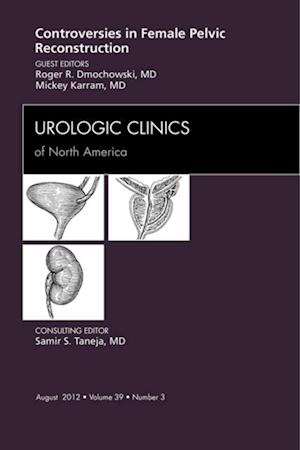 Controversies in Female Pelvic Reconstruction

GUEST EDITORS
Roger R. Dmochowski, MD
Mickey Karram, MD

UROLOGIC CLINICS
of North America

CONSULTING EDITOR
Samir S. Taneja, MD

August 2012 • Volume 39 • Number 3